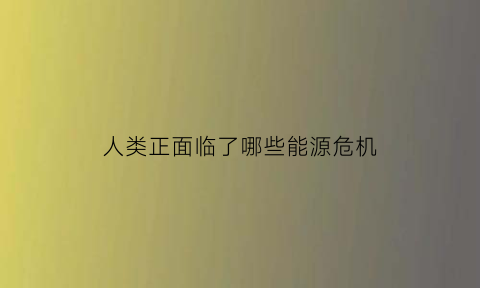 人类正面临了哪些能源危机